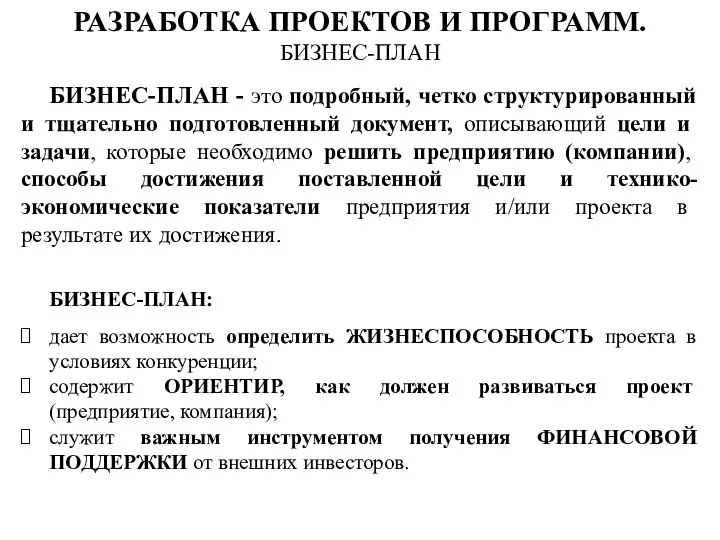 РАЗРАБОТКА ПРОЕКТОВ И ПРОГРАММ.
БИЗНЕС-ПЛАН

БИЗНЕС-ПЛАН - это подробный, четко структурированный и тщательно подготовленный документ, описывающий цели и задачи, которые необходимо решить предприятию (компании), способы достижения поставленной цели и технико-экономические показатели предприятия и/или проекта в результате их достижения.

БИЗНЕС-ПЛАН:

дает возможность определить ЖИЗНЕСПОСОБНОСТЬ проекта в условиях конкуренции;

содержит ОРИЕНТИР, как должен развиваться проект (предприятие, компания);

служит важным инструментом получения ФИНАНСОВОЙ ПОДДЕРЖКИ от внешних инвесторов.